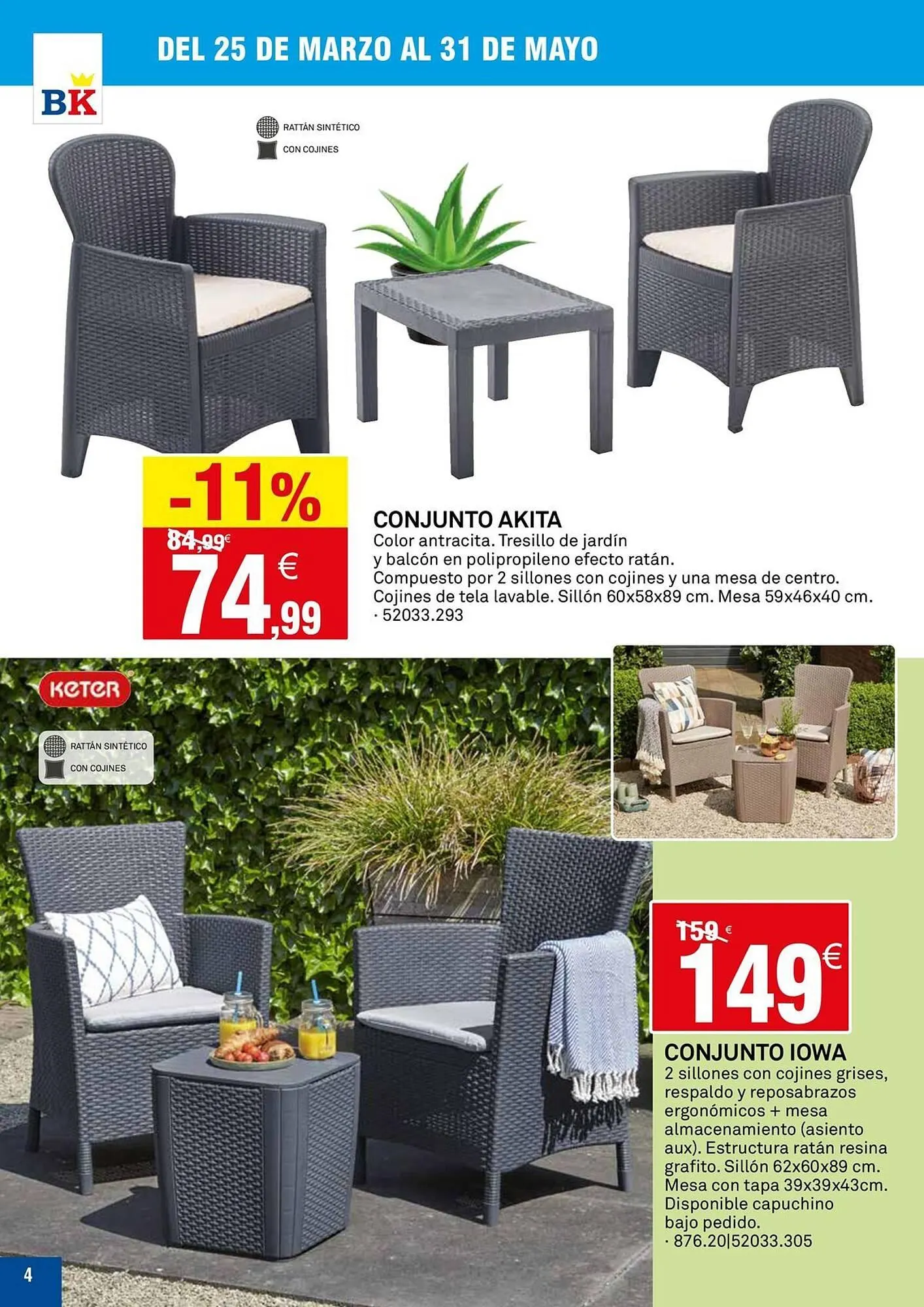 BK

DEL 25 DE MARZO AL 31 DE MAYO

RATTÁN SINTÉTICO
CON COJINES

-11%
84,99€
74,99€

CONJUNTO AKITA
Color antracita. Tresillo de jardín y balcón en polipropileno efecto ratán. Compuesto por 2 sillones con cojines y una mesa de centro. Cojines de tela lavable. Sillón 60x58x89 cm. Mesa 59x46x40 cm.
· 52033.293

KETER

RATTÁN SINTÉTICO
CON COJINES

159 €
149€

CONJUNTO IOWA
2 sillones con cojines grises, respaldo y reposabrazos ergonómicos + mesa almacenamiento (asiento aux). Estructura ratán resina grafito. Sillón 62x60x89 cm. Mesa con tapa 39x39x43cm. Disponible capuchino bajo pedido.
· 876.20|52033.305

4